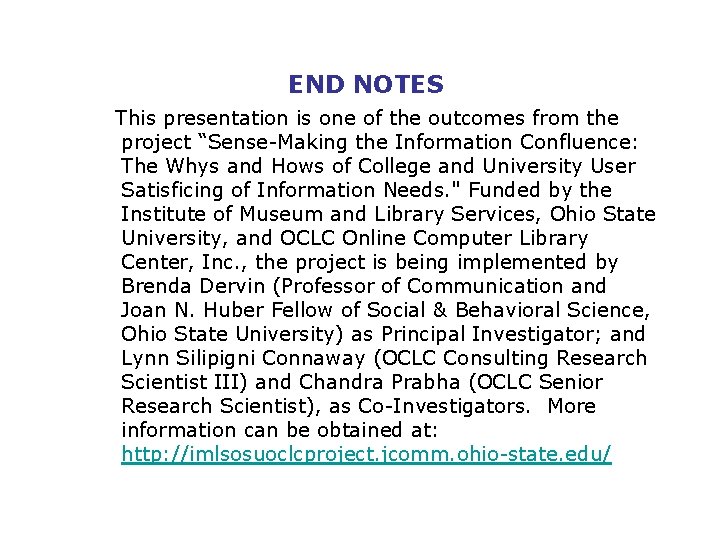 END NOTES

This presentation is one of the outcomes from the project “Sense-Making the Information Confluence: The Whys and Hows of College and University User Satisficing of Information Needs." Funded by the Institute of Museum and Library Services, Ohio State University, and OCLC Online Computer Library Center, Inc., the project is being implemented by Brenda Dervin (Professor of Communication and Joan N. Huber Fellow of Social & Behavioral Science, Ohio State University) as Principal Investigator; and Lynn Silipigni Connaway (OCLC Consulting Research Scientist III) and Chandra Prabha (OCLC Senior Research Scientist), as Co-Investigators. More information can be obtained at: http://imlsosuoclcproject.jcomm.ohio-state.edu/